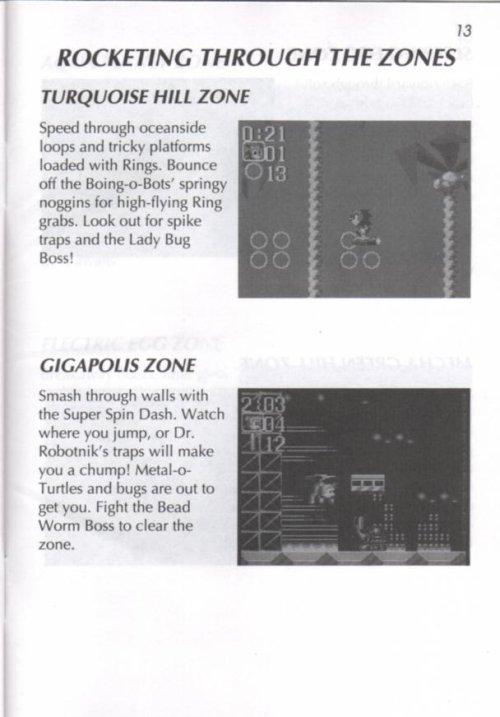 13

ROCKETING THROUGH THE ZONES

TURQUOISE HILL ZONE

Speed through oceanside loops and tricky platforms loaded with Rings. Bounce off the Boing-o-Bots' springy noggins for high-flying Ring grabs. Look out for spike traps and the Lady Bug Boss!

0:21
01
13

GIGAPOLIS ZONE

Smash through walls with the Super Spin Dash. Watch where you jump, or Dr. Robotnik's traps will make you a chump! Metal-o-Turtles and bugs are out to get you. Fight the Bead Worm Boss to clear the zone.

2:03
04
12